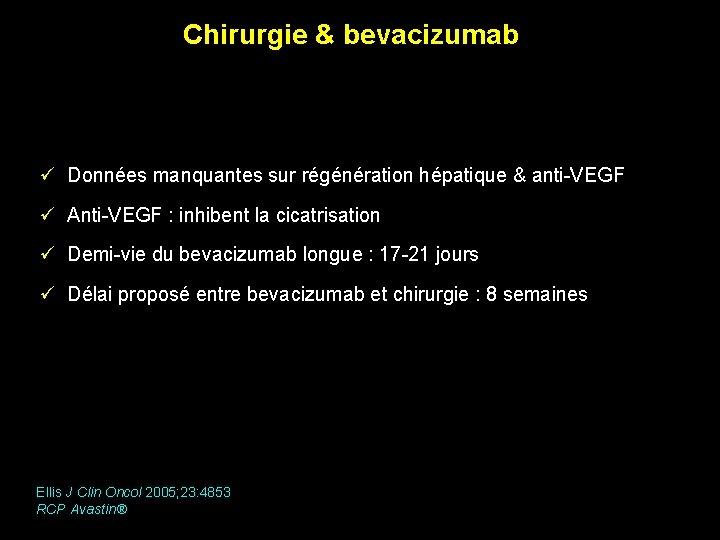 Chirurgie & bevacizumab

✓ Données manquantes sur régénération hépatique & anti-VEGF

✓ Anti-VEGF : inhibent la cicatrisation

✓ Demi-vie du bevacizumab longue : 17-21 jours

✓ Délai proposé entre bevacizumab et chirurgie : 8 semaines

Ellis J Clin Oncol 2005;23:4853
RCP Avastin®